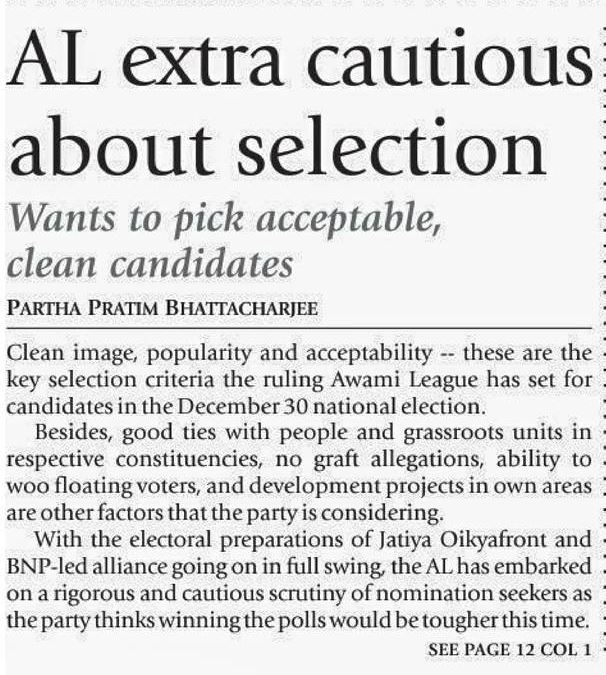 AL extra cautious about selection

Wants to pick acceptable, clean candidates

PARTHA PRATIM BHATTACHARJEE

Clean image, popularity and acceptability -- these are the key selection criteria the ruling Awami League has set for candidates in the December 30 national election.

Besides, good ties with people and grassroots units in respective constituencies, no graft allegations, ability to woo floating voters, and development projects in own areas are other factors that the party is considering.

With the electoral preparations of Jatiya Oikyafront and BNP-led alliance going on in full swing, the AL has embarked on a rigorous and cautious scrutiny of nomination seekers as the party thinks winning the polls would be tougher this time.

SEE PAGE 12 COL 1